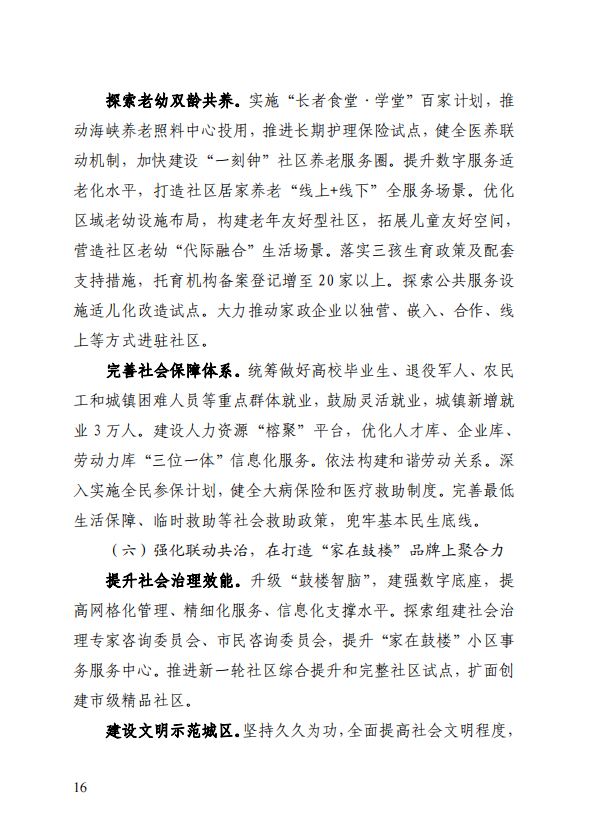 探索老幼双龄共养。实施“长者食堂·学堂”百家计划，推动海峡养老照料中心投用，推进长期护理保险试点，健全医养联动机制，加快建设“一刻钟”社区养老服务圈。提升数字服务适老化水平，打造社区居家养老“线上+线下”全服务场景。优化区域老幼设施布局，构建老年友好型社区，拓展儿童友好空间，营造社区老幼“代际融合”生活场景。落实三孩生育政策及配套支持措施，托育机构备案登记增至20家以上。探索公共服务设施适儿化改造试点。大力推动家政企业以独营、嵌入、合作、线上等方式进驻社区。

完善社会保障体系。统筹做好高校毕业生、退役军人、农民工和城镇困难人员等重点群体就业，鼓励灵活就业，城镇新增就业3万人。建设人力资源“榕聚”平台，优化人才库、企业库、劳动力库“三位一体”信息化服务。依法构建和谐劳动关系。深入实施全民参保计划，健全大病保险和医疗救助制度。完善最低生活保障、临时救助等社会救助政策，兜牢基本民生底线。

（六）强化联动共治，在打造“家在鼓楼”品牌上聚合力

提升社会治理效能。升级“鼓楼智脑”，建强数字底座，提高网格化管理、精细化服务、信息化支撑水平。探索组建社会治理专家咨询委员会、市民咨询委员会，提升“家在鼓楼”小区事务服务中心。推进新一轮社区综合提升和完整社区试点，扩面创建市级精品社区。

建设文明示范城区。坚持久久为功，全面提高社会文明程度，

16